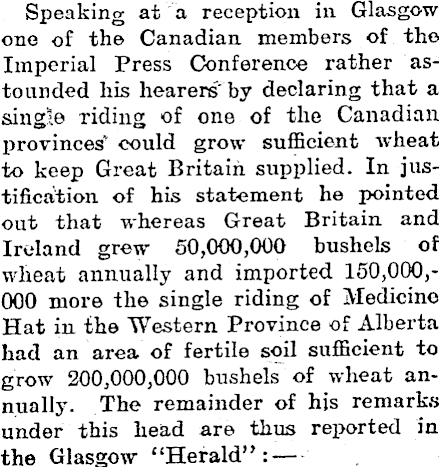 Speaking at a reception in Glasgow one of the Canadian members of the Imperial Press Conference rather astounded his hearers by declaring that a single riding of one of the Canadian provinces could grow sufficient wheat to keep Great Britain supplied. In justification of his statement he pointed out that whereas Great Britain and Ireland grew 50,000,000 bushels of wheat annually and imported 150,000,000 more the single riding of Medicine Hat in the Western Province of Alberta had an area of fertile soil sufficient to grow 200,000,000 bushels of wheat annually. The remainder of his remarks under this head are thus reported in the Glasgow "Herald":—